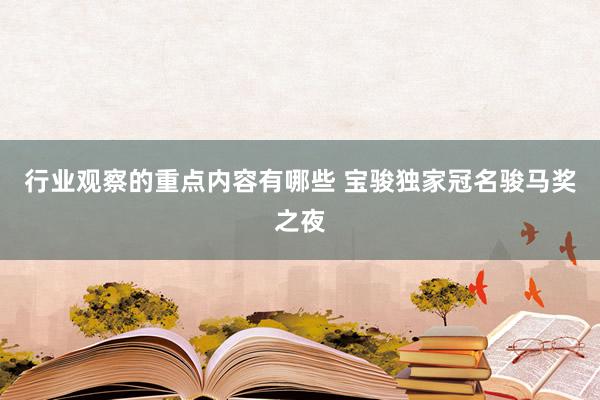 行业观察的重点内容有哪些 宝骏独家冠名骏马奖之夜